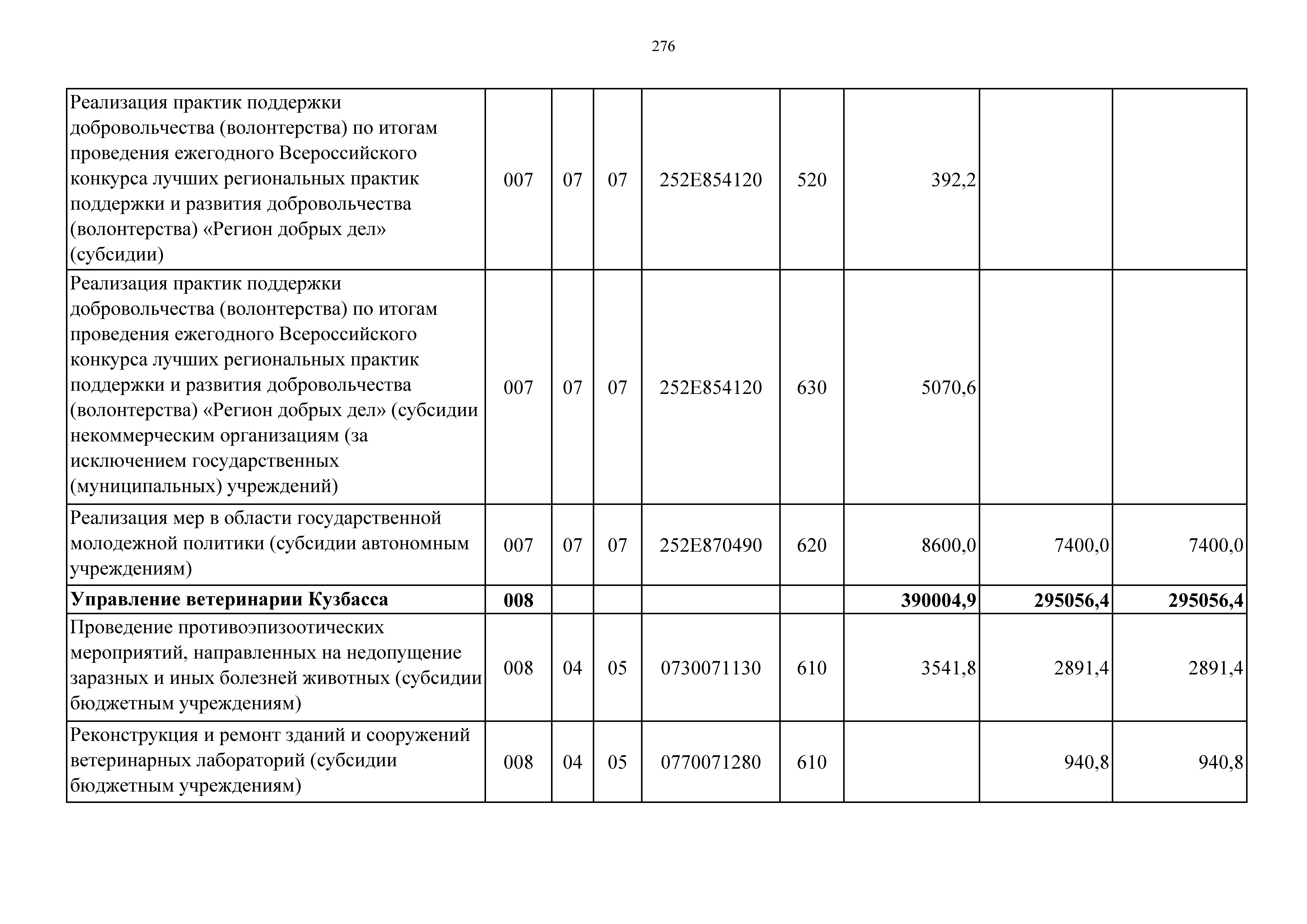 276

| | | | | | | | | |
|---|---|---|---|---|---|---|---|---|
| Реализация практик поддержки добровольчества (волонтерства) по итогам проведения ежегодного Всероссийского конкурса лучших региональных практик поддержки и развития добровольчества (волонтерства) «Регион добрых дел» (субсидии) | 007 | 07 | 07 | 252E854120 | 520 | 392,2 | | |
| Реализация практик поддержки добровольчества (волонтерства) по итогам проведения ежегодного Всероссийского конкурса лучших региональных практик поддержки и развития добровольчества (волонтерства) «Регион добрых дел» (субсидии некоммерческим организациям (за исключением государственных (муниципальных) учреждений) | 007 | 07 | 07 | 252E854120 | 630 | 5070,6 | | |
| Реализация мер в области государственной молодежной политики (субсидии автономным учреждениям) | 007 | 07 | 07 | 252E870490 | 620 | 8600,0 | 7400,0 | 7400,0 |
| **Управление ветеринарии Кузбасса** | **008** | | | | | **390004,9** | **295056,4** | **295056,4** |
| Проведение противоэпизоотических мероприятий, направленных на недопущение заразных и иных болезней животных (субсидии бюджетным учреждениям) | 008 | 04 | 05 | 0730071130 | 610 | 3541,8 | 2891,4 | 2891,4 |
| Реконструкция и ремонт зданий и сооружений ветеринарных лабораторий (субсидии бюджетным учреждениям) | 008 | 04 | 05 | 0770071280 | 610 | | 940,8 | 940,8 |